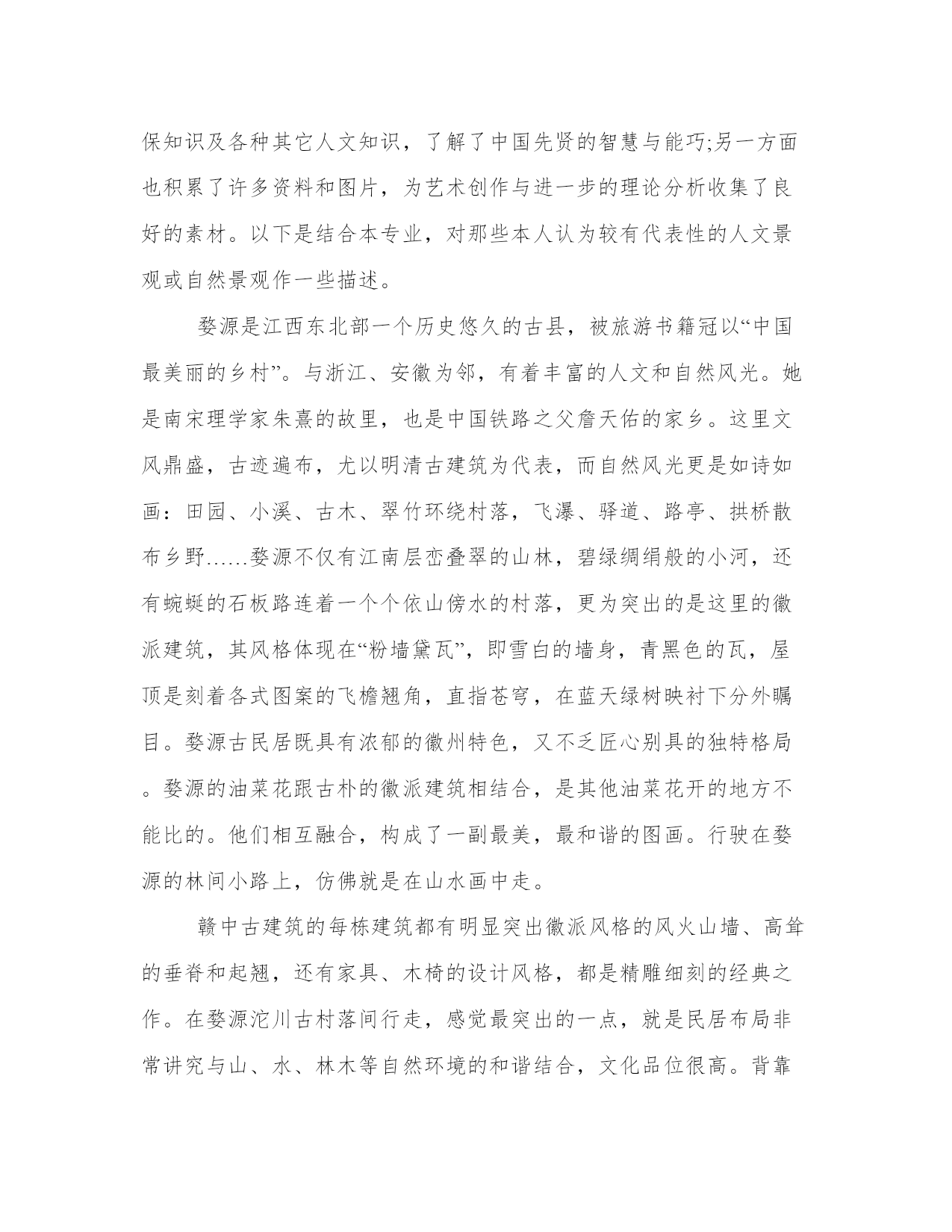 保知识及各种其它人文知识，了解了中国先贤的智慧与能巧;另一方面也积累了许多资料和图片，为艺术创作与进一步的理论分析收集了良好的素材。以下是结合本专业，对那些本人认为较有代表性的人文景观或自然景观作一些描述。

婺源是江西东北部一个历史悠久的古县，被旅游书籍冠以“中国最美丽的乡村”。与浙江、安徽为邻，有着丰富的人文和自然风光。她是南宋理学家朱熹的故里，也是中国铁路之父詹天佑的家乡。这里文风鼎盛，古迹遍布，尤以明清古建筑为代表，而自然风光更是如诗如画：田园、小溪、古木、翠竹环绕村落，飞瀑、驿道、路亭、拱桥散布乡野……婺源不仅有江南层峦叠翠的山林，碧绿绸绢般的小河，还有蜿蜒的石板路连着一个个依山傍水的村落，更为突出的是这里的徽派建筑，其风格体现在“粉墙黛瓦”，即雪白的墙身，青黑色的瓦，屋顶是刻着各式图案的飞檐翘角，直指苍穹，在蓝天绿树映衬下分外瞩目。婺源古民居既具有浓郁的徽州特色，又不乏匠心别具的独特格局。婺源的油菜花跟古朴的徽派建筑相结合，是其他油菜花开的地方不能比的。他们相互融合，构成了一副最美，最和谐的图画。行驶在婺源的林间小路上，仿佛就是在山水画中走。

赣中古建筑的每栋建筑都有明显突出徽派风格的风火山墙、高耸的垂脊和起翘，还有家具、木椅的设计风格，都是精雕细刻的经典之作。在婺源沱川古村落间行走，感觉最突出的一点，就是民居布局非常讲究与山、水、林木等自然环境的和谐结合，文化品位很高。背靠